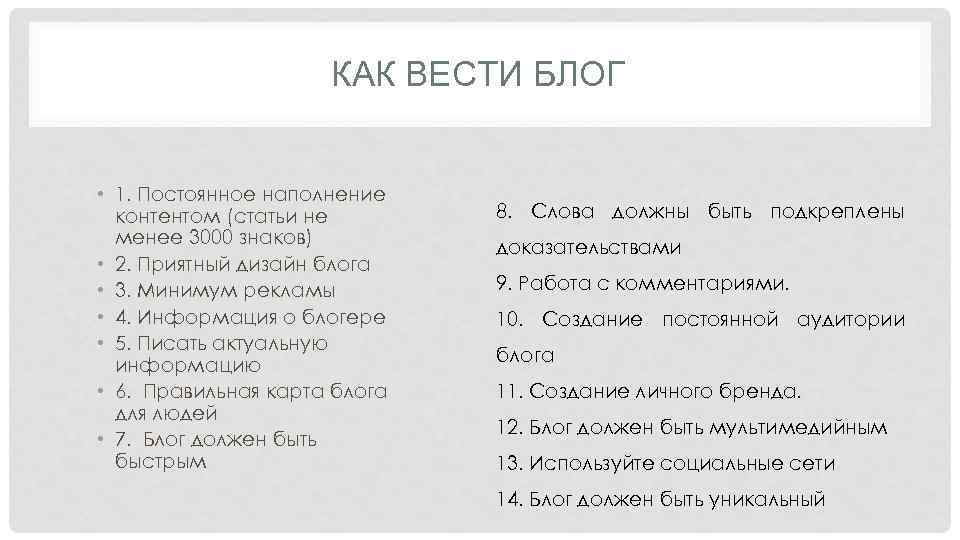 КАК ВЕСТИ БЛОГ

• 1. Постоянное наполнение контентом (статьи не менее 3000 знаков)
• 2. Приятный дизайн блога
• 3. Минимум рекламы
• 4. Информация о блогере
• 5. Писать актуальную информацию
• 6. Правильная карта блога для людей
• 7. Блог должен быть быстрым

8. Слова должны быть подкреплены доказательствами
9. Работа с комментариями.
10. Создание постоянной аудитории блога
11. Создание личного бренда.
12. Блог должен быть мультимедийным
13. Используйте социальные сети
14. Блог должен быть уникальный